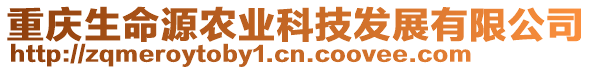 重庆生命源农业科技发展有限公司
http://zqmeroytoby1.cn.coovee.com